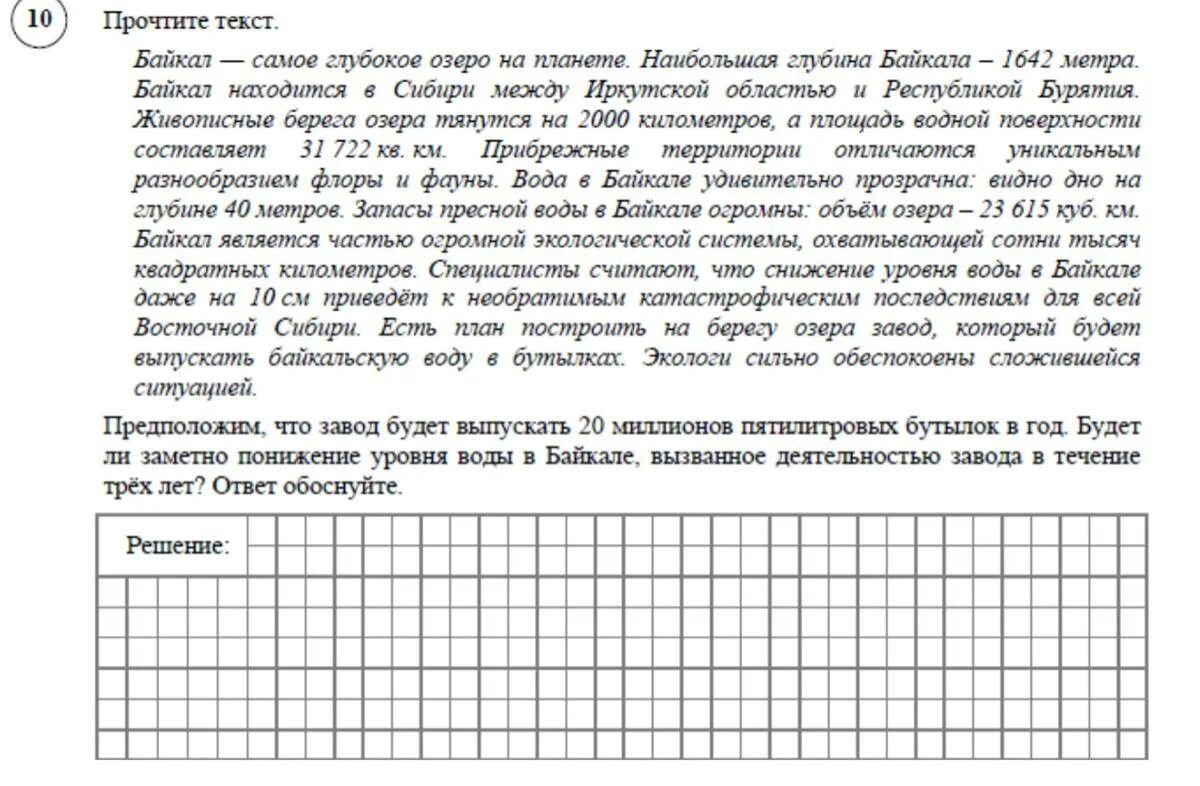 10

Прочтите текст.

Байкал — самое глубокое озеро на планете. Наибольшая глубина Байкала – 1642 метра. Байкал находится в Сибири между Иркутской областью и Республикой Бурятия. Живописные берега озера тянутся на 2000 километров, а площадь водной поверхности составляет 31 722 кв. км. Прибрежные территории отличаются уникальным разнообразием флоры и фауны. Вода в Байкале удивительно прозрачна: видно дно на глубине 40 метров. Запасы пресной воды в Байкале огромны: объём озера – 23 615 куб. км. Байкал является частью огромной экологической системы, охватывающей сотни тысяч квадратных километров. Специалисты считают, что снижение уровня воды в Байкале даже на 10 см приведёт к необратимым катастрофическим последствиям для всей Восточной Сибири. Есть план построить на берегу озера завод, который будет выпускать байкальскую воду в бутылках. Экологи сильно обеспокоены сложившейся ситуацией.

Предположим, что завод будет выпускать 20 миллионов пятилитровых бутылок в год. Будет ли заметно понижение уровня воды в Байкале, вызванное деятельностью завода в течение трёх лет? Ответ обоснуйте.

Решение: